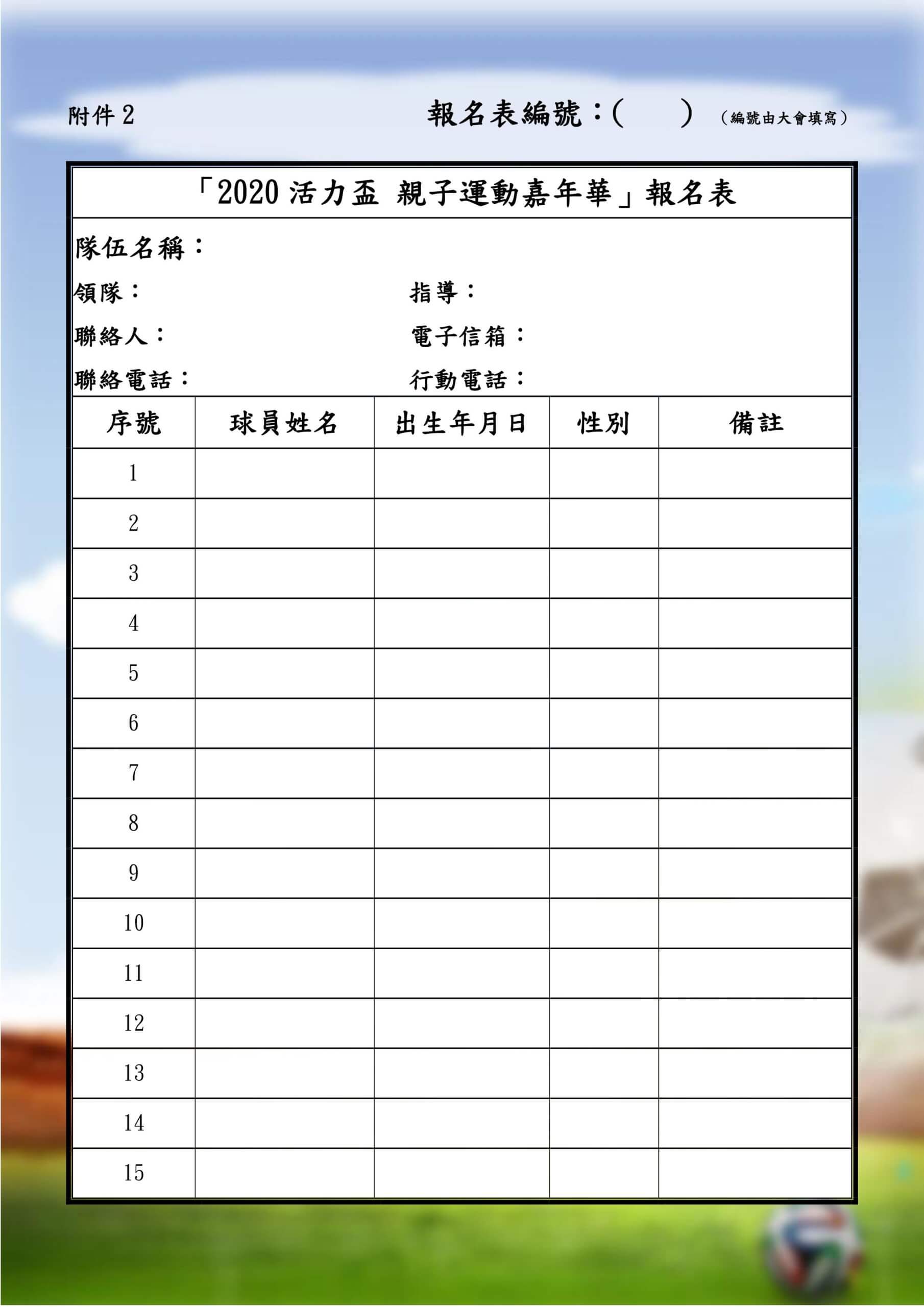 附件 2

報名表編號：(　　) (編號由大會填寫)

「2020 活力盃 親子運動嘉年華」報名表

隊伍名稱：

領隊：　　指導：

聯絡人：　　電子信箱：

聯絡電話：　　行動電話：

| 序號 | 球員姓名 | 出生年月日 | 性別 | 備註 |
|---|---|---|---|---|
| 1 | | | | |
| 2 | | | | |
| 3 | | | | |
| 4 | | | | |
| 5 | | | | |
| 6 | | | | |
| 7 | | | | |
| 8 | | | | |
| 9 | | | | |
| 10 | | | | |
| 11 | | | | |
| 12 | | | | |
| 13 | | | | |
| 14 | | | | |
| 15 | | | | |